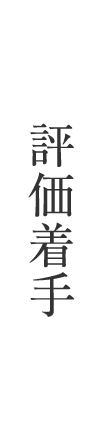 評価着手